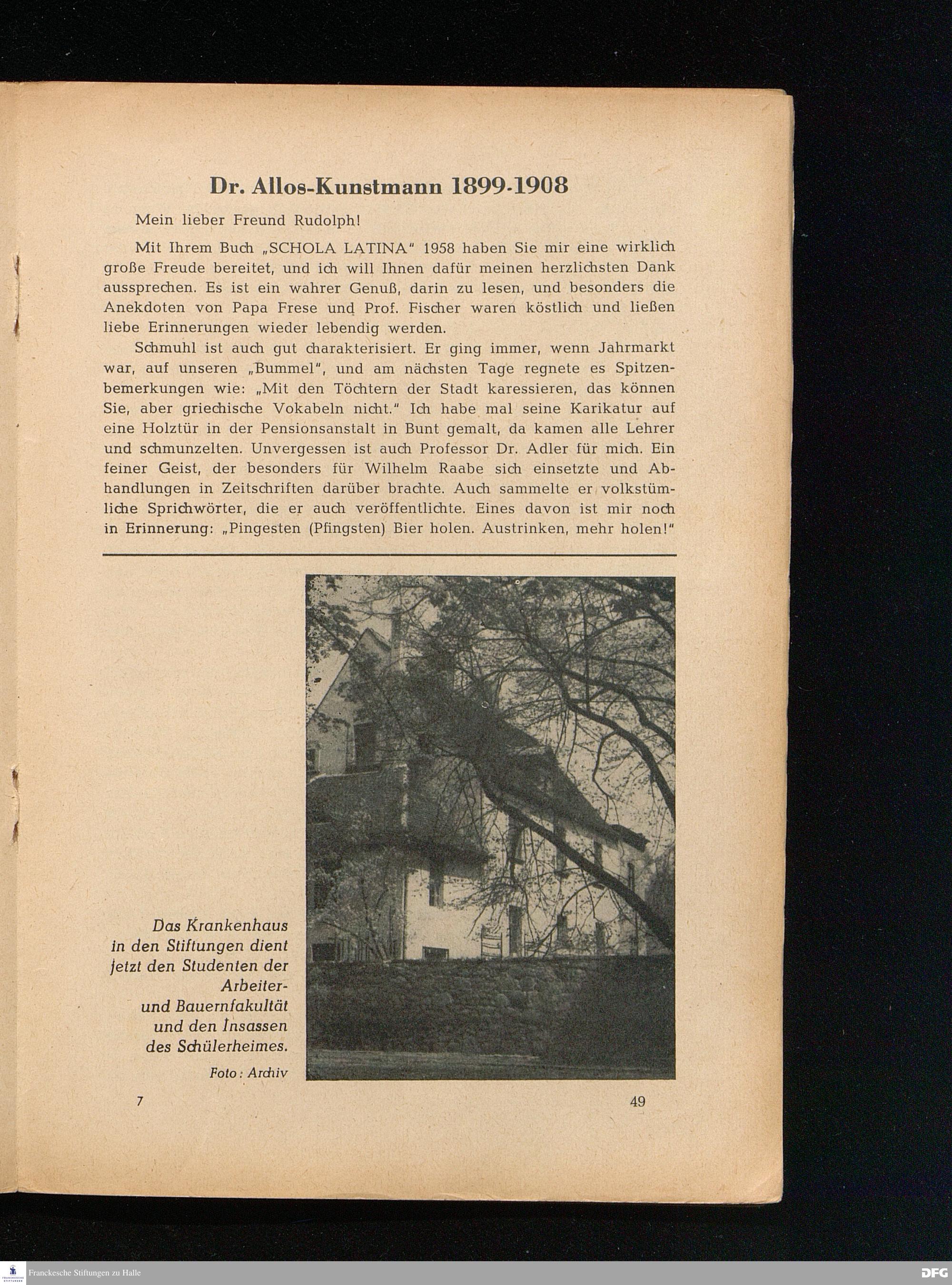 Dr. Allos-Kunstmann 1899-1908

Mein lieber Freund Rudolph!

Mit Ihrem Buch „SCHOLA LATINA" 1958 haben Sie mir eine wirklich große Freude bereitet, und ich will Ihnen dafür meinen herzlichsten Dank aussprechen. Es ist ein wahrer Genuß, darin zu lesen, und besonders die Anekdoten von Papa Frese und Prof. Fischer waren köstlich und ließen liebe Erinnerungen wieder lebendig werden.

Schmuhl ist auch gut charakterisiert. Er ging immer, wenn Jahrmarkt war, auf unseren „Bummel", und am nächsten Tage regnete es Spitzenbemerkungen wie: „Mit den Töchtern der Stadt karessieren, das können Sie, aber griechische Vokabeln nicht." Ich habe mal seine Karikatur auf eine Holztür in der Pensionsanstalt in Bunt gemalt, da kamen alle Lehrer und schmunzelten. Unvergessen ist auch Professor Dr. Adler für mich. Ein feiner Geist, der besonders für Wilhelm Raabe sich einsetzte und Abhandlungen in Zeitschriften darüber brachte. Auch sammelte er volkstümliche Sprichwörter, die er auch veröffentlichte. Eines davon ist mir noch in Erinnerung: „Pingesten (Pfingsten) Bier holen. Austrinken, mehr holen!"

Das Krankenhaus in den Stiftungen dient jetzt den Studenten der Arbeiter- und Bauernfakultät und den Insassen des Schülerheimes.

Foto: Archiv

7

49

Franckesche Stiftungen zu Halle

DFG